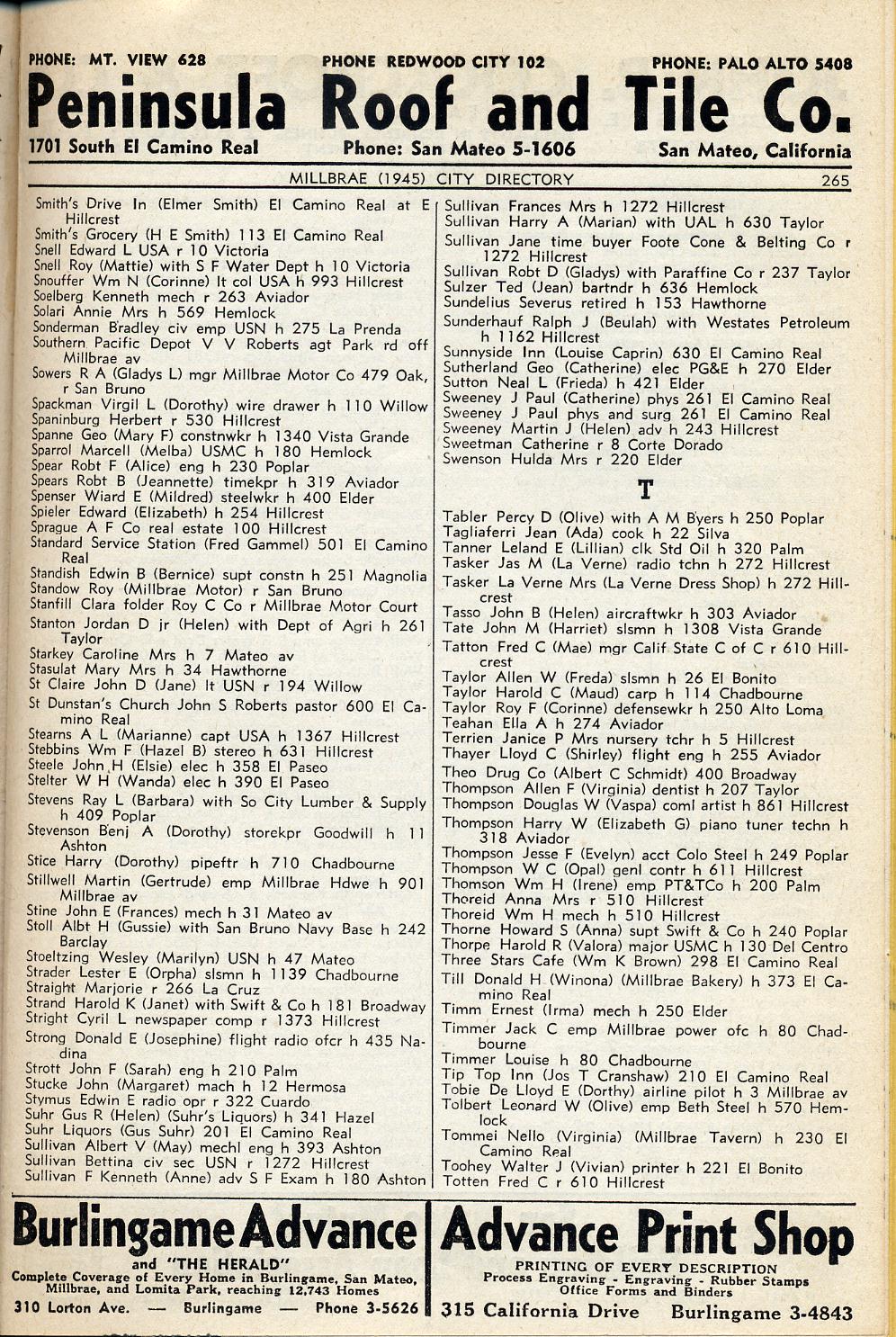 PHONE: MT. VIEW 628   PHONE REDWOOD CITY 102   PHONE: PALO ALTO 5408

Peninsula Roof and Tile Co.

1701 South El Camino Real   Phone: San Mateo 5-1606   San Mateo, California

MILLBRAE (1945) CITY DIRECTORY   265

Smith's Drive In (Elmer Smith) El Camino Real at E Hillcrest
Smith's Grocery (H E Smith) 113 El Camino Real
Snell Edward L USA r 10 Victoria
Snell Roy (Mattie) with S F Water Dept h 10 Victoria
Snouffer Wm N (Corinne) lt col USA h 993 Hillcrest
Soelberg Kenneth mech r 263 Aviador
Solari Annie Mrs h 569 Hemlock
Sonderman Bradley civ emp USN h 275 La Prenda
Southern Pacific Depot V V Roberts agt Park rd off Millbrae av
Sowers R A (Gladys L) mgr Millbrae Motor Co 479 Oak, r San Bruno
Spackman Virgil L (Dorothy) wire drawer h 110 Willow
Spaninburg Herbert r 530 Hillcrest
Spanne Geo (Mary F) constnwkr h 1340 Vista Grande
Sparrol Marcell (Melba) USMC h 180 Hemlock
Spear Robt F (Alice) eng h 230 Poplar
Spears Robt B (Jeannette) timekpr h 319 Aviador
Spenser Wiard E (Mildred) steelwkr h 400 Elder
Spieler Edward (Elizabeth) h 254 Hillcrest
Sprague A F Co real estate 100 Hillcrest
Standard Service Station (Fred Gammel) 501 El Camino Real
Standish Edwin B (Bernice) supt constn h 251 Magnolia
Standow Roy (Millbrae Motor) r San Bruno
Stanfill Clara folder Roy C Co r Millbrae Motor Court
Stanton Jordan D jr (Helen) with Dept of Agri h 261 Taylor
Starkey Caroline Mrs h 7 Mateo av
Stasulat Mary Mrs h 34 Hawthorne
St Claire John D (Jane) lt USN r 194 Willow
St Dunstan's Church John S Roberts pastor 600 El Camino Real
Stearns A L (Marianne) capt USA h 1367 Hillcrest
Stebbins Wm F (Hazel B) stereo h 631 Hillcrest
Steele John H (Elsie) elec h 358 El Paseo
Stelter W H (Wanda) elec h 390 El Paseo
Stevens Ray L (Barbara) with So City Lumber & Supply h 409 Poplar
Stevenson Benj A (Dorothy) storekpr Goodwill h 11 Ashton
Stice Harry (Dorothy) pipeftr h 710 Chadbourne
Stillwell Martin (Gertrude) emp Millbrae Hdwe h 901 Millbrae av
Stine John E (Frances) mech h 31 Mateo av
Stoll Albt H (Gussie) with San Bruno Navy Base h 242 Barclay
Stoeltzing Wesley (Marilyn) USN h 47 Mateo
Strader Lester E (Orpha) slsmn h 1139 Chadbourne
Straight Marjorie r 266 La Cruz
Strand Harold K (Janet) with Swift & Co h 181 Broadway
Stright Cyril L newspaper comp r 1373 Hillcrest
Strong Donald E (Josephine) flight radio ofcr h 435 Nadina
Strott John F (Sarah) eng h 210 Palm
Stucke John (Margaret) mach h 12 Hermosa
Stymus Edwin E radio opr r 322 Cuardo
Suhr Gus R (Helen) (Suhr's Liquors) h 341 Hazel
Suhr Liquors (Gus Suhr) 201 El Camino Real
Sullivan Albert V (May) mechl eng h 393 Ashton
Sullivan Bettina civ sec USN r 1272 Hillcrest
Sullivan F Kenneth (Anne) adv S F Exam h 180 Ashton

Sullivan Frances Mrs h 1272 Hillcrest
Sullivan Harry A (Marian) with UAL h 630 Taylor
Sullivan Jane time buyer Foote Cone & Belting Co r 1272 Hillcrest
Sullivan Robt D (Gladys) with Paraffine Co r 237 Taylor
Sulzer Ted (Jean) bartndr h 636 Hemlock
Sundelius Severus retired h 153 Hawthorne
Sunderhauf Ralph J (Beulah) with Westates Petroleum h 1162 Hillcrest
Sunnyside Inn (Louise Caprin) 630 El Camino Real
Sutherland Geo (Catherine) elec PG&E h 270 Elder
Sutton Neal L (Frieda) h 421 Elder
Sweeney J Paul (Catherine) phys 261 El Camino Real
Sweeney J Paul phys and surg 261 El Camino Real
Sweeney Martin J (Helen) adv h 243 Hillcrest
Sweetman Catherine r 8 Corte Dorado
Swenson Hulda Mrs r 220 Elder

T

Tabler Percy D (Olive) with A M Byers h 250 Poplar
Tagliaferri Jean (Ada) cook h 22 Silva
Tanner Leland E (Lillian) clk Std Oil h 320 Palm
Tasker Jas M (La Verne) radio tchn h 272 Hillcrest
Tasker La Verne Mrs (La Verne Dress Shop) h 272 Hillcrest
Tasso John B (Helen) aircraftwkr h 303 Aviador
Tate John M (Harriet) slsmn h 1308 Vista Grande
Tatton Fred C (Mae) mgr Calif State C of C r 610 Hillcrest
Taylor Allen W (Freda) slsmn h 26 El Bonito
Taylor Harold C (Maud) carp h 114 Chadbourne
Taylor Roy F (Corinne) defensewkr h 250 Alto Loma
Teahan Ella A h 274 Aviador
Terrien Janice P Mrs nursery tchr h 5 Hillcrest
Thayer Lloyd C (Shirley) flight eng h 255 Aviador
Theo Drug Co (Albert C Schmidt) 400 Broadway
Thompson Allen F (Virginia) dentist h 207 Taylor
Thompson Douglas W (Vaspa) coml artist h 861 Hillcrest
Thompson Harry W (Elizabeth G) piano tuner techn h 318 Aviador
Thompson Jesse F (Evelyn) acct Colo Steel h 249 Poplar
Thompson W C (Opal) genl contr h 611 Hillcrest
Thomson Wm H (Irene) emp PT&TCo h 200 Palm
Thoreid Anna Mrs r 510 Hillcrest
Thoreid Wm H mech h 510 Hillcrest
Thorne Howard S (Anna) supt Swift & Co h 240 Poplar
Thorpe Harold R (Valora) major USMC h 130 Del Centro
Three Stars Cafe (Wm K Brown) 298 El Camino Real
Till Donald H (Winona) (Millbrae Bakery) h 373 El Camino Real
Timm Ernest (Irma) mech h 250 Elder
Timmer Jack C emp Millbrae power ofc h 80 Chadbourne
Timmer Louise h 80 Chadbourne
Tip Top Inn (Jos T Cranshaw) 210 El Camino Real
Tobie De Lloyd E (Dorthy) airline pilot h 3 Millbrae av
Tolbert Leonard W (Olive) emp Beth Steel h 570 Hemlock
Tommei Nello (Virginia) (Millbrae Tavern) h 230 El Camino Real
Toohey Walter J (Vivian) printer h 221 El Bonito
Totten Fred C r 610 Hillcrest

Burlingame Advance
and "THE HERALD"
Complete Coverage of Every Home in Burlingame, San Mateo, Millbrae, and Lomita Park, reaching 12,743 Homes
310 Lorton Ave. — Burlingame — Phone 3-5626

Advance Print Shop
PRINTING OF EVERY DESCRIPTION
Process Engraving - Engraving - Rubber Stamps
Office Forms and Binders
315 California Drive   Burlingame 3-4843